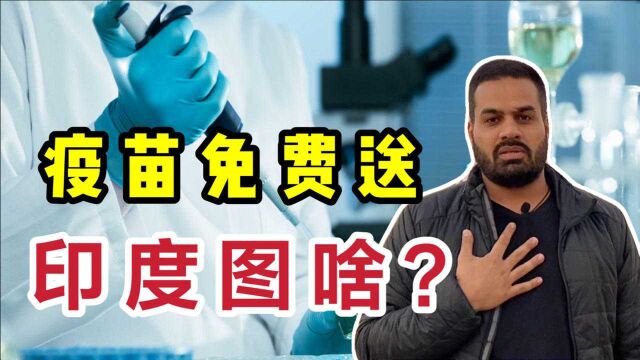 疫苗免费送
印度图啥？